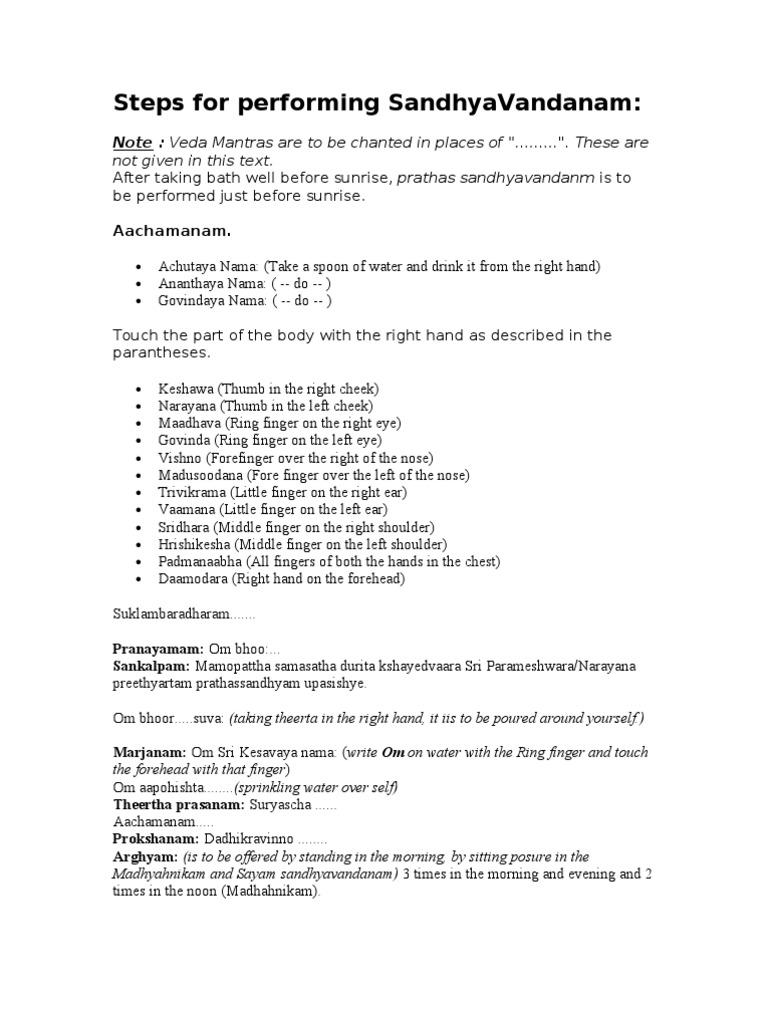 Steps for performing SandhyaVandanam:

Note : Veda Mantras are to be chanted in places of "………". These are not given in this text.
After taking bath well before sunrise, prathas sandhyavandanm is to be performed just before sunrise.

Aachamanam.

- Achutaya Nama: (Take a spoon of water and drink it from the right hand)
- Ananthaya Nama: ( -- do -- )
- Govindaya Nama: ( -- do -- )

Touch the part of the body with the right hand as described in the parantheses.

- Keshawa (Thumb in the right cheek)
- Narayana (Thumb in the left cheek)
- Maadhava (Ring finger on the right eye)
- Govinda (Ring finger on the left eye)
- Vishno (Forefinger over the right of the nose)
- Madusoodana (Fore finger over the left of the nose)
- Trivikrama (Little finger on the right ear)
- Vaamana (Little finger on the left ear)
- Sridhara (Middle finger on the right shoulder)
- Hrishikesha (Middle finger on the left shoulder)
- Padmanaabha (All fingers of both the hands in the chest)
- Daamodara (Right hand on the forehead)

Suklambaradharam…….

Pranayamam: Om bhoo:…
Sankalpam: Mamopattha samasatha durita kshayedvaara Sri Parameshwara/Narayana preethyartam prathassandhyam upasishye.

Om bhoor…..suva: (taking theerta in the right hand, it iis to be poured around yourself )

Marjanam: Om Sri Kesavaya nama: (write Om on water with the Ring finger and touch the forehead with that finger)
Om aapohishta……..(sprinkling water over self)
Theertha prasanam: Suryascha ……
Aachamanam…..
Prokshanam: Dadhikravinno ……..
Arghyam: (is to be offered by standing in the morning, by sitting posure in the Madhyahnikam and Sayam sandhyavandanam) 3 times in the morning and evening and 2 times in the noon (Madhahnikam).